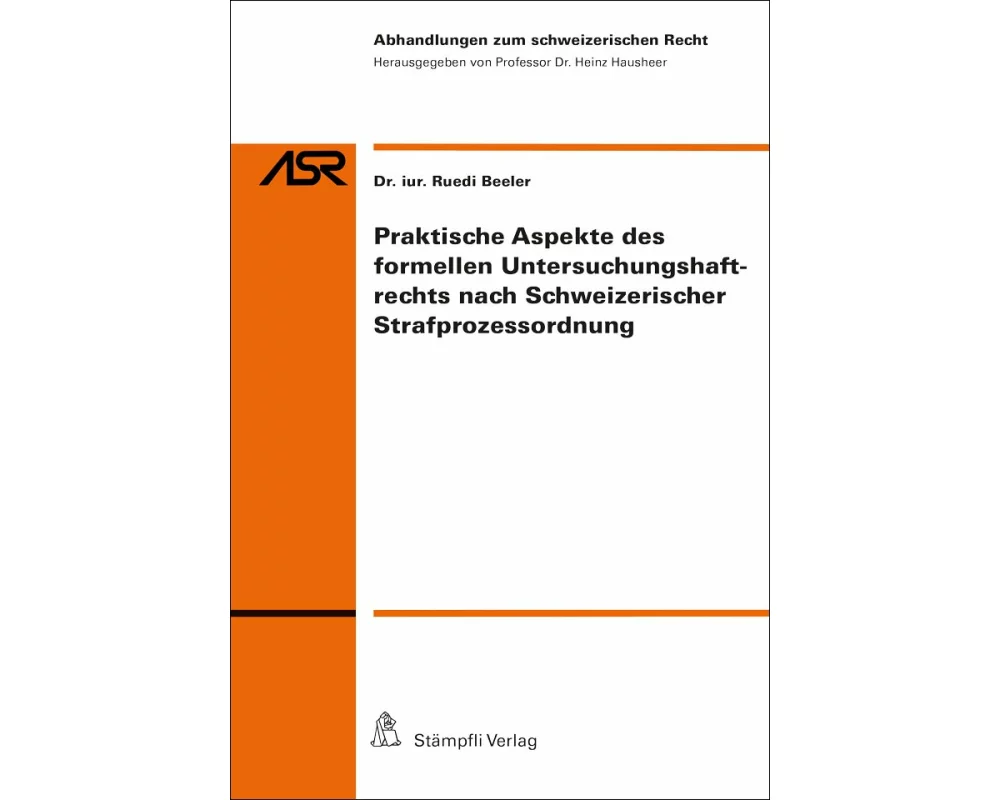 Abhandlungen zum schweizerischen Recht
Herausgegeben von Professor Dr. Heinz Hausheer

ASR

Dr. iur. Ruedi Beeler

Praktische Aspekte des formellen Untersuchungshaftrechts nach Schweizerischer Strafprozessordnung

Stämpfli Verlag